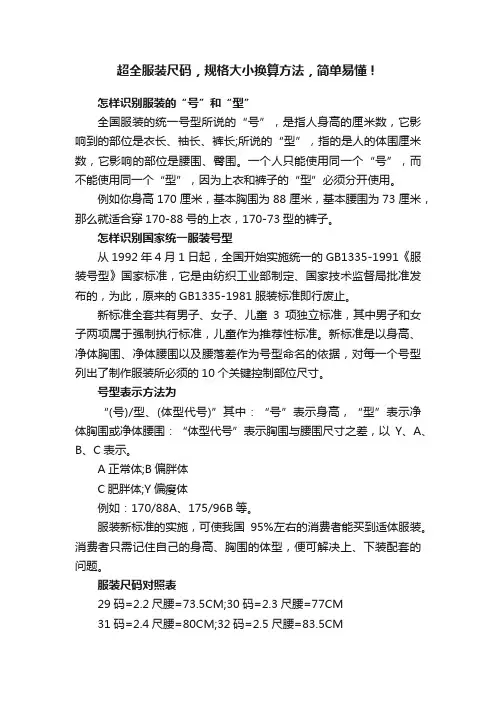 超全服装尺码，规格大小换算方法，简单易懂！

怎样识别服装的“号”和“型”

全国服装的统一号型所说的“号”，是指人身高的厘米数，它影响到的部位是衣长、袖长、裤长;所说的“型”，指的是人的体围厘米数，它影响的部位是腰围、臀围。一个人只能使用同一个“号”，而不能使用同一个“型”，因为上衣和裤子的“型”必须分开使用。

例如你身高 170 厘米，基本胸围为 88 厘米，基本腰围为 73 厘米，那么就适合穿 170-88 号的上衣，170-73 型的裤子。

怎样识别国家统一服装号型

从 1992 年 4 月 1 日起，全国开始实施统一的 GB1335-1991《服装号型》国家标准，它是由纺织工业部制定、国家技术监督局批准发布的，为此，原来的 GB1335-1981 服装标准即行废止。

新标准全套共有男子、女子、儿童 3 项独立标准，其中男子和女子两项属于强制执行标准，儿童作为推荐性标准。新标准是以身高、净体胸围、净体腰围以及腰落差作为号型命名的依据，对每一个号型列出了制作服装所必须的 10 个关键控制部位尺寸。

号型表示方法为

“(号)/型、(体型代号)”其中：“号”表示身高，“型”表示净体胸围或净体腰围：“体型代号”表示胸围与腰围尺寸之差，以 Y、A、B、C 表示。

A 正常体;B 偏胖体

C 肥胖体;Y 偏瘦体

例如：170/88A、175/96B 等。

服装新标准的实施，可使我国 95%左右的消费者能买到适体服装。消费者只需记住自己的身高、胸围的体型，便可解决上、下装配套的问题。

服装尺码对照表

29 码=2.2 尺腰=73.5CM;30 码=2.3 尺腰=77CM

31 码=2.4 尺腰=80CM;32 码=2.5 尺腰=83.5CM